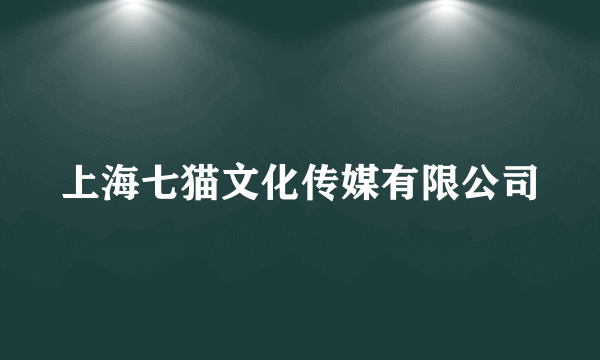 上海七猫文化传媒有限公司